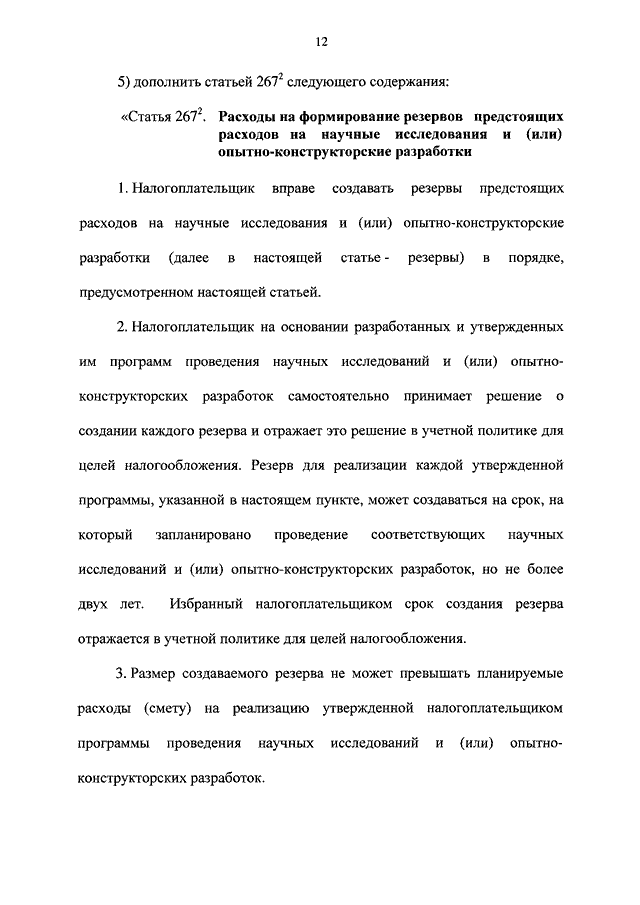 12

5) дополнить статьей $267^2$ следующего содержания:

«Статья $267^2$. Расходы на формирование резервов предстоящих расходов на научные исследования и (или) опытно-конструкторские разработки

1. Налогоплательщик вправе создавать резервы предстоящих расходов на научные исследования и (или) опытно-конструкторские разработки (далее в настоящей статье - резервы) в порядке, предусмотренном настоящей статьей.

2. Налогоплательщик на основании разработанных и утвержденных им программ проведения научных исследований и (или) опытно-конструкторских разработок самостоятельно принимает решение о создании каждого резерва и отражает это решение в учетной политике для целей налогообложения. Резерв для реализации каждой утвержденной программы, указанной в настоящем пункте, может создаваться на срок, на который запланировано проведение соответствующих научных исследований и (или) опытно-конструкторских разработок, но не более двух лет. Избранный налогоплательщиком срок создания резерва отражается в учетной политике для целей налогообложения.

3. Размер создаваемого резерва не может превышать планируемые расходы (смету) на реализацию утвержденной налогоплательщиком программы проведения научных исследований и (или) опытно-конструкторских разработок.